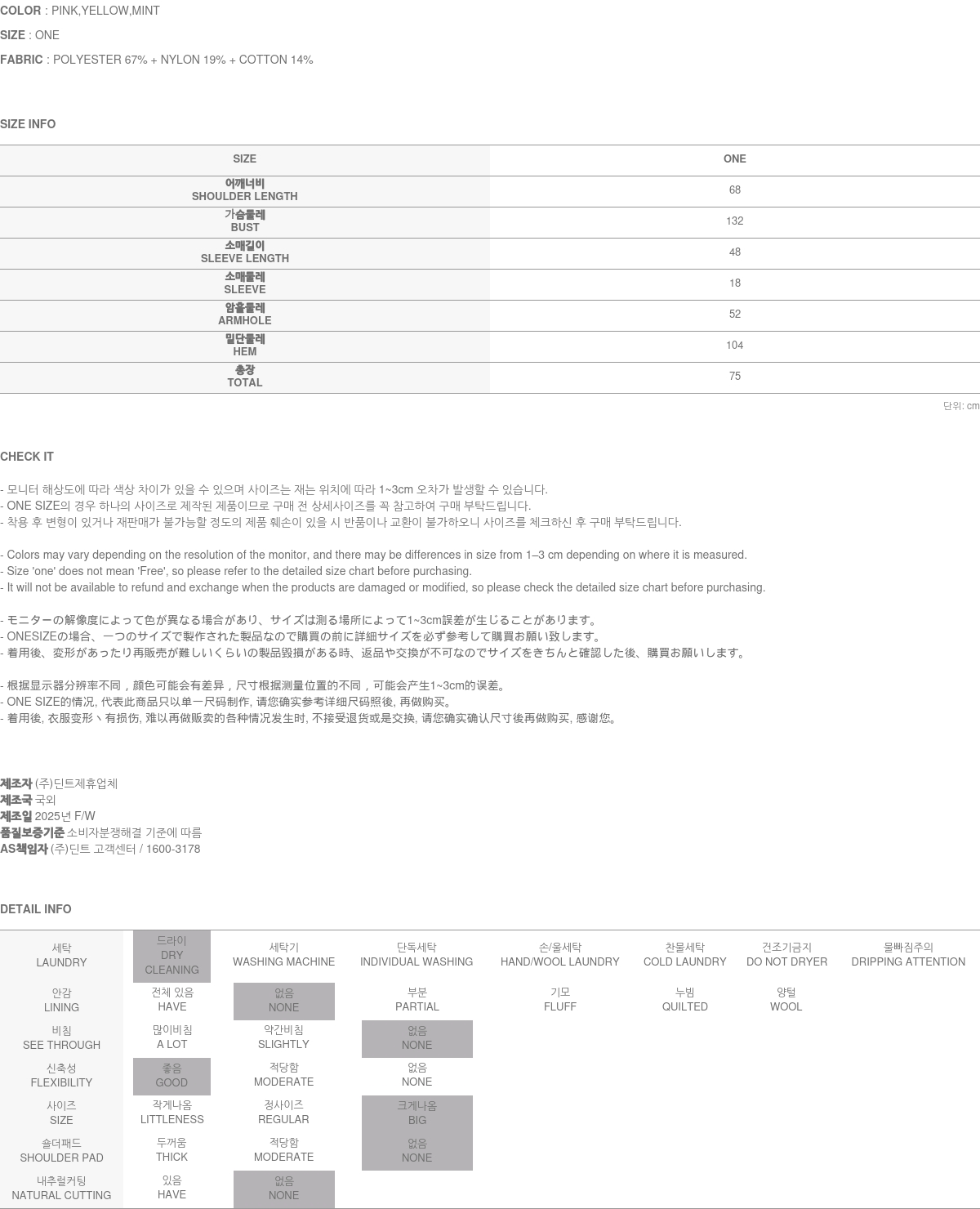 COLOR : PINK,YELLOW,MINT

SIZE : ONE

FABRIC : POLYESTER 67% + NYLON 19% + COTTON 14%

SIZE INFO

| SIZE | ONE |
|---|---|
| 어깨너비 SHOULDER LENGTH | 68 |
| 가슴둘레 BUST | 132 |
| 소매길이 SLEEVE LENGTH | 48 |
| 소매둘레 SLEEVE | 18 |
| 암홀둘레 ARMHOLE | 52 |
| 밑단둘레 HEM | 104 |
| 총장 TOTAL | 75 |

단위: cm

CHECK IT

- 모니터 해상도에 따라 색상 차이가 있을 수 있으며 사이즈는 재는 위치에 따라 1~3cm 오차가 발생할 수 있습니다.
- ONE SIZE의 경우 하나의 사이즈로 제작된 제품이므로 구매 전 상세사이즈를 꼭 참고하여 구매 부탁드립니다.
- 착용 후 변형이 있거나 재판매가 불가능할 정도의 제품 훼손이 있을 시 반품이나 교환이 불가하오니 사이즈를 체크하신 후 구매 부탁드립니다.

- Colors may vary depending on the resolution of the monitor, and there may be differences in size from 1–3 cm depending on where it is measured.
- Size 'one' does not mean 'Free', so please refer to the detailed size chart before purchasing.
- It will not be available to refund and exchange when the products are damaged or modified, so please check the detailed size chart before purchasing.

- モニターの解像度によって色が異なる場合があり、サイズは測る場所によって1~3cm誤差が生じることがあります。
- ONESIZEの場合、一つのサイズで製作された製品なので購買の前に詳細サイズを必ず参考して購買お願い致します。
- 着用後、変形があったり再販売が難しいくらいの製品毀損がある時、返品や交換が不可なのでサイズをきちんと確認した後、購買お願いします。

- 根据显示器分辨率不同，颜色可能会有差异，尺寸根据测量位置的不同，可能会产生1~3cm的误差。
- ONE SIZE的情况, 代表此商品只以单一尺码制作, 请您确实参考详细尺码照後, 再做购买。
- 着用後, 衣服变形丶有损伤, 难以再做贩卖的各种情况发生时, 不接受退货或是交换, 请您确实确认尺寸後再做购买, 感谢您。

제조자 (주)딘트제휴업체
제조국 국외
제조일 2025년 F/W
품질보증기준 소비자분쟁해결 기준에 따름
AS책임자 (주)딘트 고객센터 / 1600-3178

DETAIL INFO

| 세탁 LAUNDRY | 드라이 DRY CLEANING | 세탁기 WASHING MACHINE | 단독세탁 INDIVIDUAL WASHING | 손/울세탁 HAND/WOOL LAUNDRY | 찬물세탁 COLD LAUNDRY | 건조기금지 DO NOT DRYER | 물빠짐주의 DRIPPING ATTENTION |
|---|---|---|---|---|---|---|---|
| 안감 LINING | 전체 있음 HAVE | 없음 NONE | 부분 PARTIAL | 기모 FLUFF | 누빔 QUILTED | 양털 WOOL | |
| 비침 SEE THROUGH | 많이비침 A LOT | 약간비침 SLIGHTLY | 없음 NONE | | | | |
| 신축성 FLEXIBILITY | 좋음 GOOD | 적당함 MODERATE | 없음 NONE | | | | |
| 사이즈 SIZE | 작게나옴 LITTLENESS | 정사이즈 REGULAR | 크게나옴 BIG | | | | |
| 숄더패드 SHOULDER PAD | 두꺼움 THICK | 적당함 MODERATE | 없음 NONE | | | | |
| 내추럴커팅 NATURAL CUTTING | 있음 HAVE | 없음 NONE | | | | | |